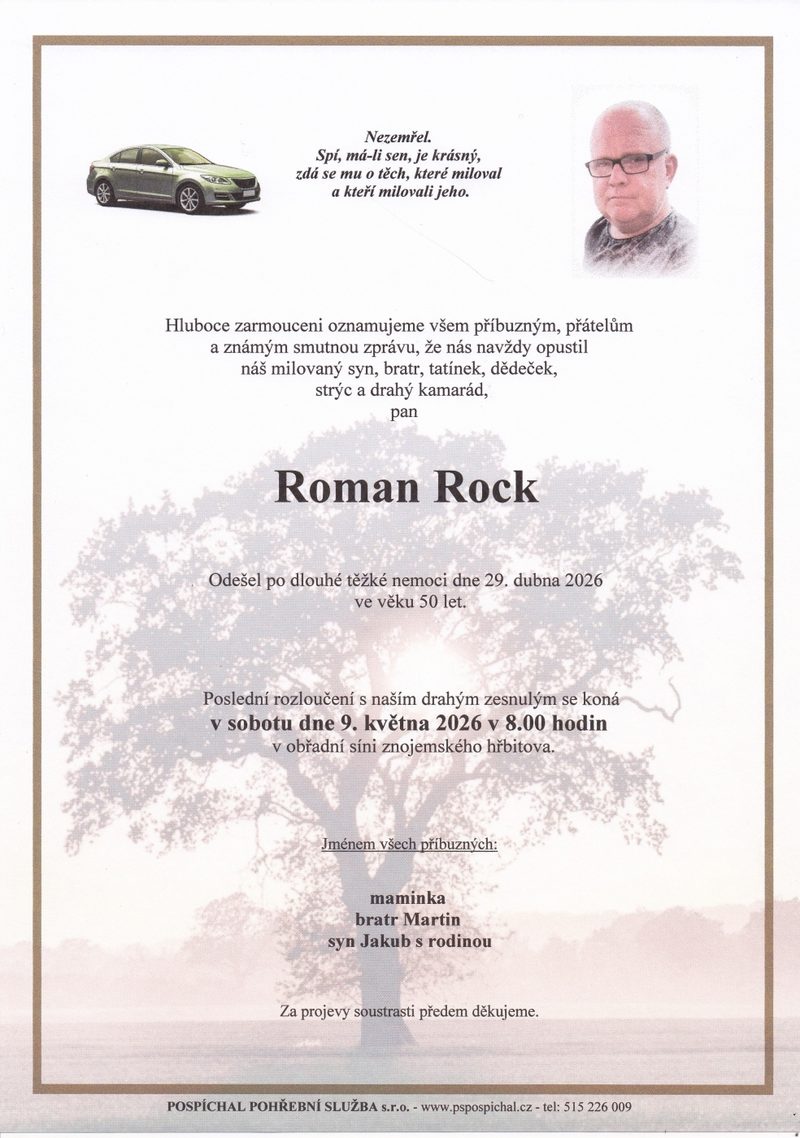 Nezemřel.
Spí, má-li sen, je krásný,
zdá se mu o těch, které miloval
a kteří milovali jeho.

Hluboce zarmouceni oznamujeme všem příbuzným, přátelům a známým smutnou zprávu, že nás navždy opustil náš milovaný syn, bratr, tatínek, dědeček, strýc a drahý kamarád,
pan

Roman Rock

Odešel po dlouhé těžké nemoci dne 29. dubna 2026 ve věku 50 let.

Poslední rozloučení s naším drahým zesnulým se koná
v sobotu dne 9. května 2026 v 8.00 hodin
v obřadní síni znojemského hřbitova.

Jménem všech příbuzných:

maminka
bratr Martin
syn Jakub s rodinou

Za projevy soustrasti předem děkujeme.

POSPÍCHAL POHŘEBNÍ SLUŽBA s.r.o. - www.pspospichal.cz - tel: 515 226 009